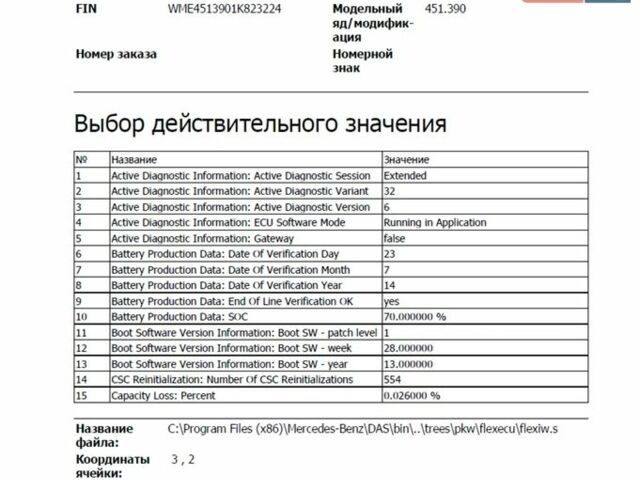 FIN WME4513901K823224

Модельный яд/модификация 451.390

Номер заказа

Номерной знак

Выбор действительного значения

| № | Название | Значение |
|---|---|---|
| 1 | Active Diagnostic Information: Active Diagnostic Session | Extended |
| 2 | Active Diagnostic Information: Active Diagnostic Variant | 32 |
| 3 | Active Diagnostic Information: Active Diagnostic Version | 6 |
| 4 | Active Diagnostic Information: ECU Software Mode | Running in Application |
| 5 | Active Diagnostic Information: Gateway | false |
| 6 | Battery Production Data: Date Of Verification Day | 23 |
| 7 | Battery Production Data: Date Of Verification Month | 7 |
| 8 | Battery Production Data: Date Of Verification Year | 14 |
| 9 | Battery Production Data: End Of Line Verification OK | yes |
| 10 | Battery Production Data: SOC | 70.000000 % |
| 11 | Boot Software Version Information: Boot SW - patch level | 1 |
| 12 | Boot Software Version Information: Boot SW - week | 28.000000 |
| 13 | Boot Software Version Information: Boot SW - year | 13.000000 |
| 14 | CSC Reinitialization: Number Of CSC Reinitializations | 554 |
| 15 | Capacity Loss: Percent | 0.026000 % |

Название файла: C:\Program Files (x86)\Mercedes-Benz\DAS\bin\..\trees\pkw\flexecu\flexiw.s

Координаты ячейки: 3 , 2